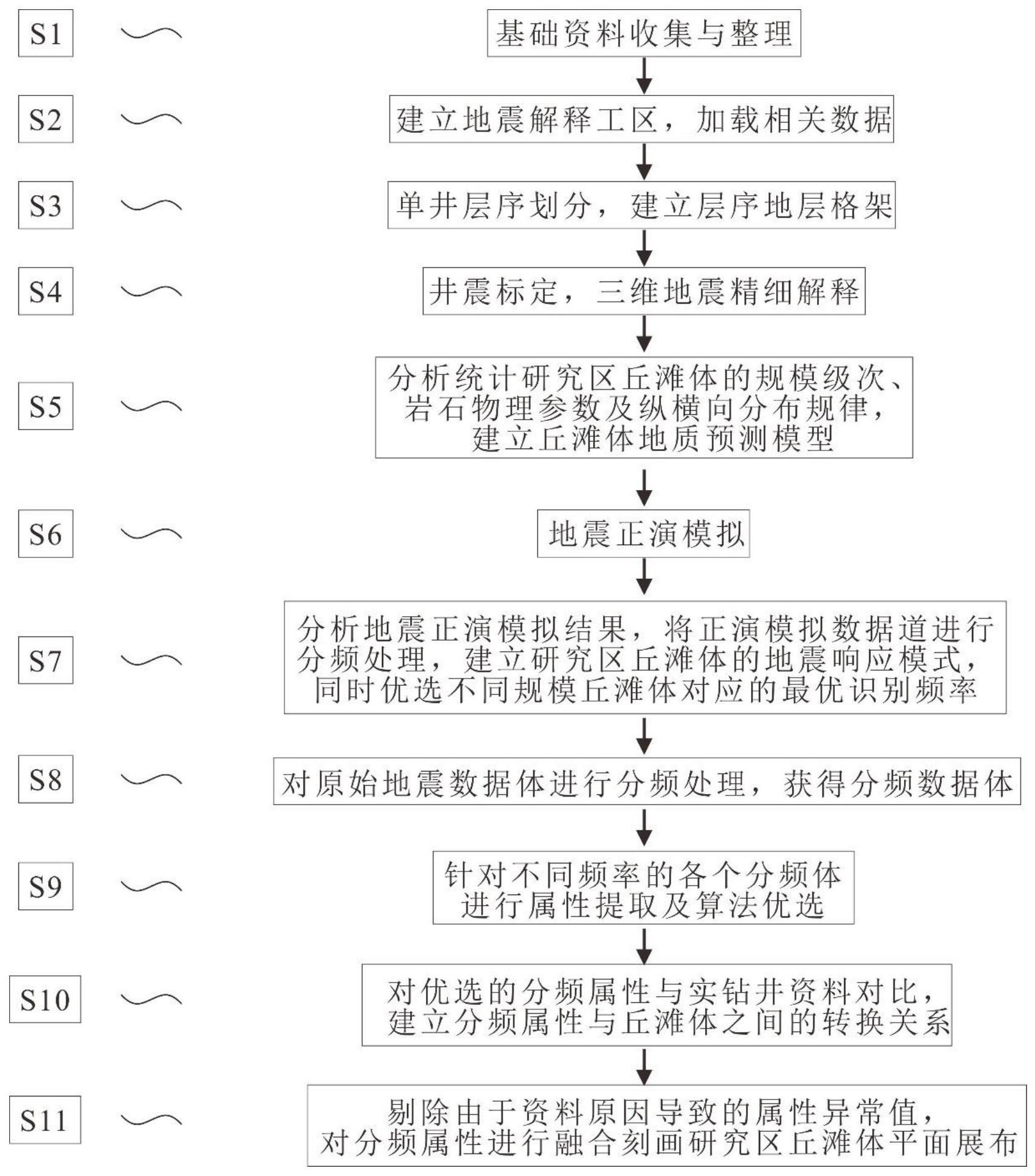 S1

基础资料收集与整理

S2

建立地震解释工区，加载相关数据

S3

单井层序划分，建立层序地层格架

S4

井震标定，三维地震精细解释

S5

分析统计研究区丘滩体的规模级次、岩石物理参数及纵横向分布规律，建立丘滩体地质预测模型

S6

地震正演模拟

S7

分析地震正演模拟结果，将正演模拟数据道进行分频处理，建立研究区丘滩体的地震响应模式，同时优选不同规模丘滩体对应的最优识别频率

S8

对原始地震数据体进行分频处理，获得分频数据体

S9

针对不同频率的各个分频体进行属性提取及算法优选

S10

对优选的分频属性与实钻井资料对比，建立分频属性与丘滩体之间的转换关系

S11

剔除由于资料原因导致的属性异常值，对分频属性进行融合刻画研究区丘滩体平面展布